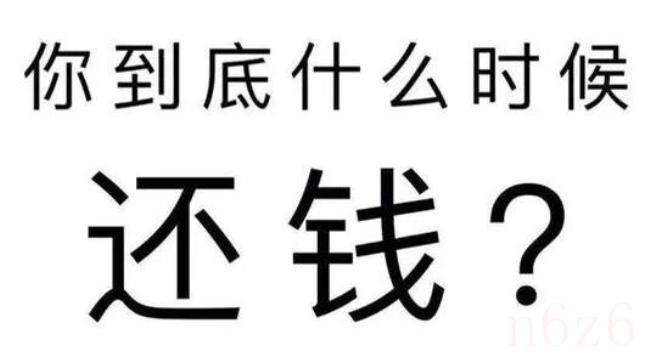 你到底什么时候

还钱？

n6z6